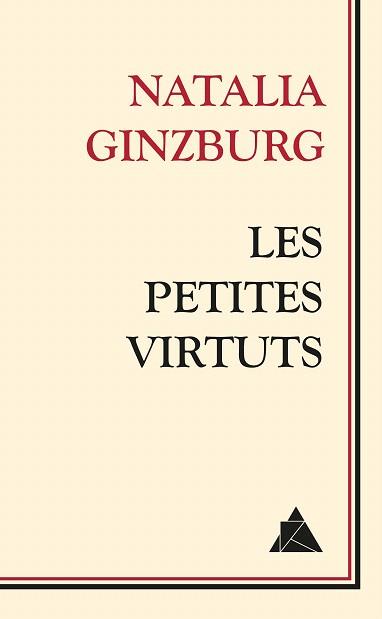 NATALIA GINZBURG

LES PETITES VIRTUTS